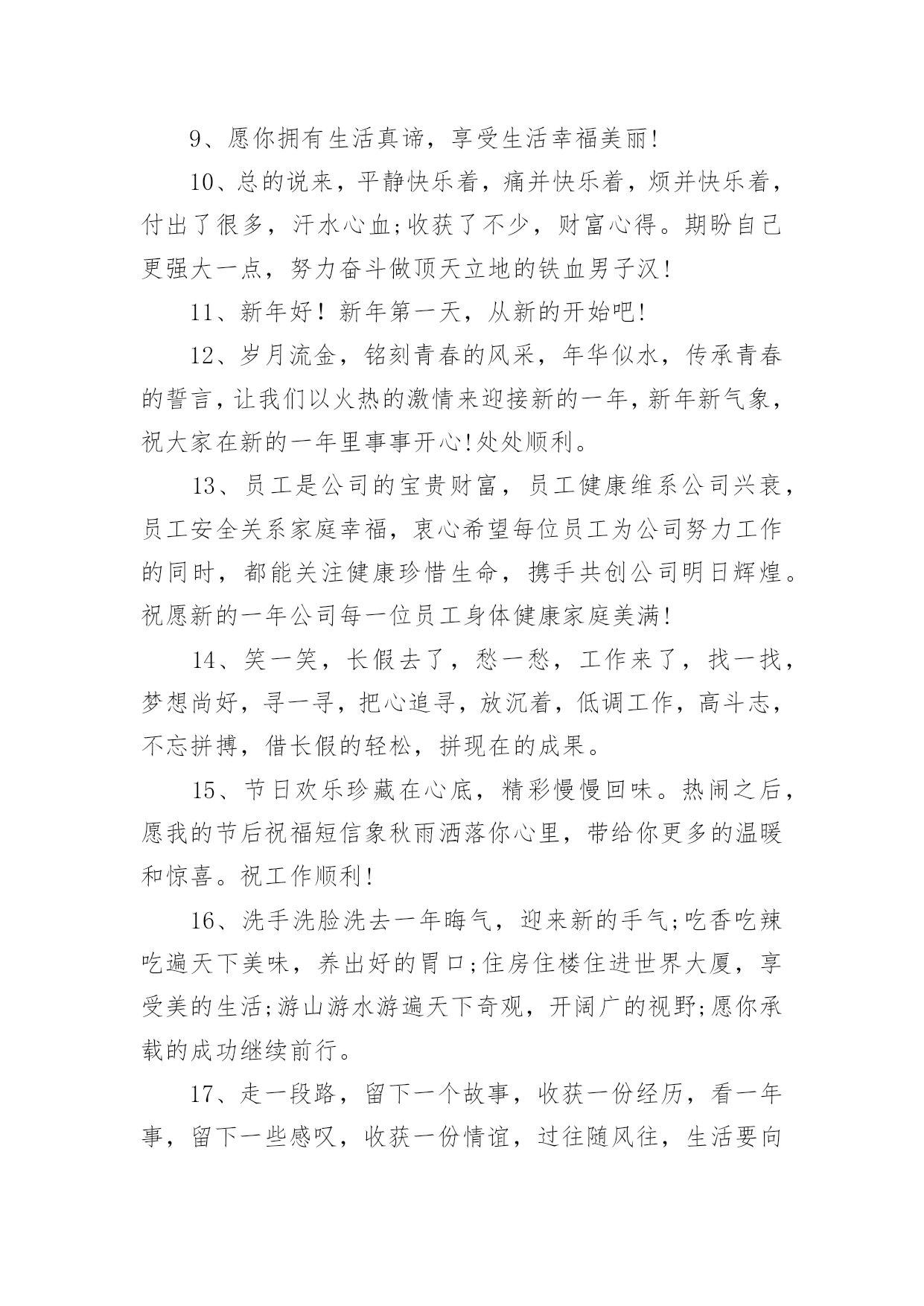 9、愿你拥有生活真谛，享受生活幸福美丽!

10、总的说来，平静快乐着，痛并快乐着，烦并快乐着，付出了很多，汗水心血;收获了不少，财富心得。期盼自己更强大一点，努力奋斗做顶天立地的铁血男子汉!

11、新年好！新年第一天，从新的开始吧!

12、岁月流金，铭刻青春的风采，年华似水，传承青春的誓言，让我们以火热的激情来迎接新的一年，新年新气象，祝大家在新的一年里事事开心!处处顺利。

13、员工是公司的宝贵财富，员工健康维系公司兴衰，员工安全关系家庭幸福，衷心希望每位员工为公司努力工作的同时，都能关注健康珍惜生命，携手共创公司明日辉煌。祝愿新的一年公司每一位员工身体健康家庭美满!

14、笑一笑，长假去了，愁一愁，工作来了，找一找，梦想尚好，寻一寻，把心追寻，放沉着，低调工作，高斗志，不忘拼搏，借长假的轻松，拼现在的成果。

15、节日欢乐珍藏在心底，精彩慢慢回味。热闹之后，愿我的节后祝福短信象秋雨洒落你心里，带给你更多的温暖和惊喜。祝工作顺利!

16、洗手洗脸洗去一年晦气，迎来新的手气;吃香吃辣吃遍天下美味，养出好的胃口;住房住楼住进世界大厦，享受美的生活;游山游水游遍天下奇观，开阔广的视野;愿你承载的成功继续前行。

17、走一段路，留下一个故事，收获一份经历，看一年事，留下一些感叹，收获一份情谊，过往随风往，生活要向